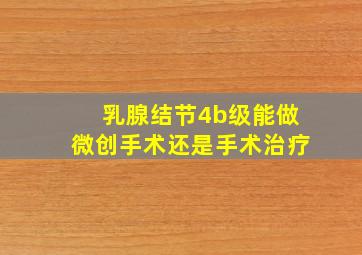 乳腺结节4b级能做微创手术还是手术治疗